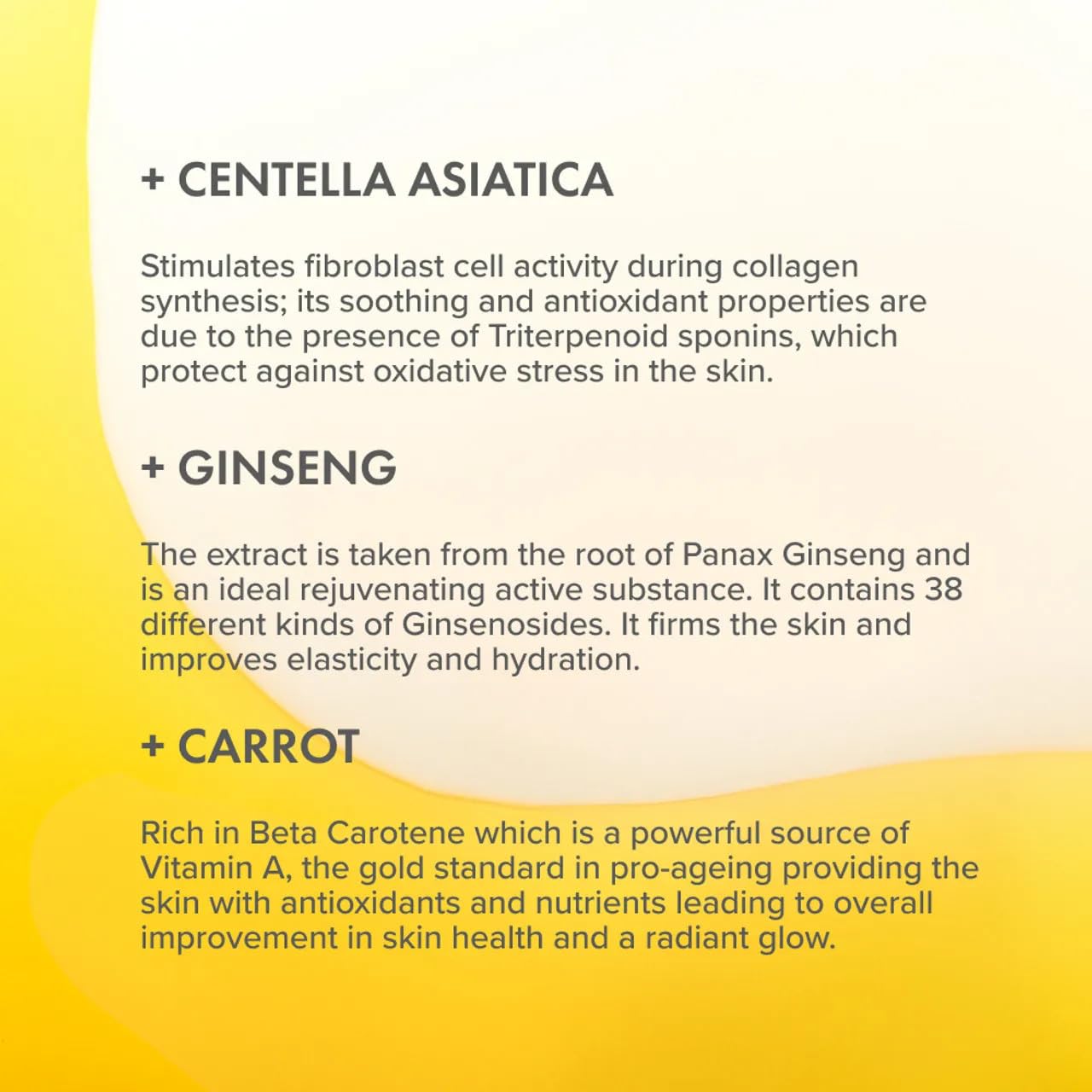 + CENTELLA ASIATICA

Stimulates fibroblast cell activity during collagen synthesis; its soothing and antioxidant properties are due to the presence of Triterpenoid sponins, which protect against oxidative stress in the skin.

+ GINSENG

The extract is taken from the root of Panax Ginseng and is an ideal rejuvenating active substance. It contains 38 different kinds of Ginsenosides. It firms the skin and improves elasticity and hydration.

+ CARROT

Rich in Beta Carotene which is a powerful source of Vitamin A, the gold standard in pro-ageing providing the skin with antioxidants and nutrients leading to overall improvement in skin health and a radiant glow.